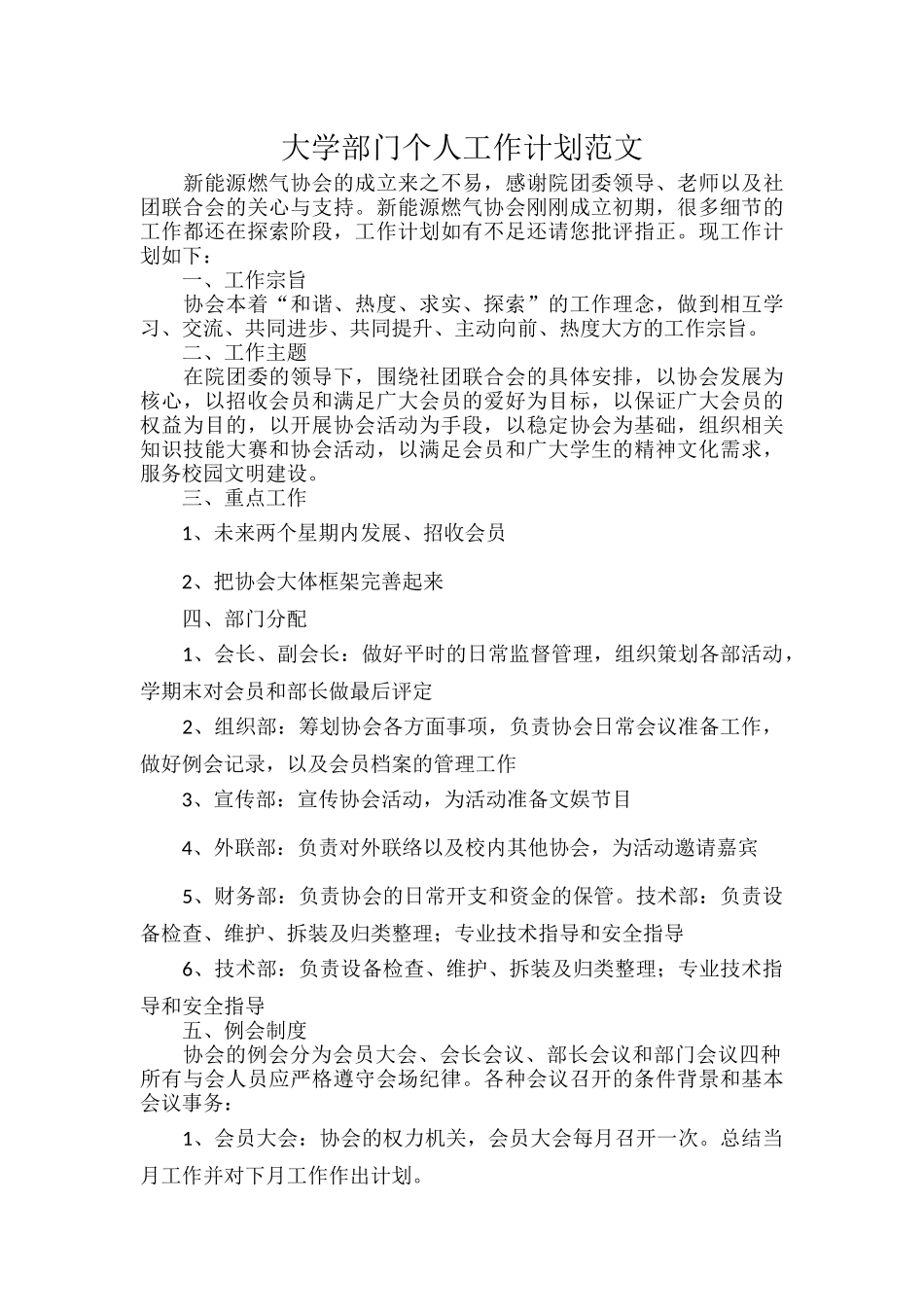 大学部门个人工作计划范文

新能源燃气协会的成立来之不易，感谢院团委领导、老师以及社团联合会的关心与支持。新能源燃气协会刚刚成立初期，很多细节的工作都还在探索阶段，工作计划如有不足还请您批评指正。现工作计划如下：

一、工作宗旨

协会本着“和谐、热度、求实、探索”的工作理念，做到相互学习、交流、共同进步、共同提升、主动向前、热度大方的工作宗旨。

二、工作主题

在院团委的领导下，围绕社团联合会的具体安排，以协会发展为核心，以招收会员和满足广大会员的爱好为目标，以保证广大会员的权益为目的，以开展协会活动为手段，以稳定协会为基础，组织相关知识技能大赛和协会活动，以满足会员和广大学生的精神文化需求，服务校园文明建设。

三、重点工作

1、未来两个星期内发展、招收会员

2、把协会大体框架完善起来

四、部门分配

1、会长、副会长：做好平时的日常监督管理，组织策划各部活动，学期末对会员和部长做最后评定

2、组织部：筹划协会各方面事项，负责协会日常会议准备工作，做好例会记录，以及会员档案的管理工作

3、宣传部：宣传协会活动，为活动准备文娱节目

4、外联部：负责对外联络以及校内其他协会，为活动邀请嘉宾

5、财务部：负责协会的日常开支和资金的保管。技术部：负责设备检查、维护、拆装及归类整理；专业技术指导和安全指导

6、技术部：负责设备检查、维护、拆装及归类整理；专业技术指导和安全指导

五、例会制度

协会的例会分为会员大会、会长会议、部长会议和部门会议四种所有与会人员应严格遵守会场纪律。各种会议召开的条件背景和基本会议事务：

1、会员大会：协会的权力机关，会员大会每月召开一次。总结当月工作并对下月工作作出计划。